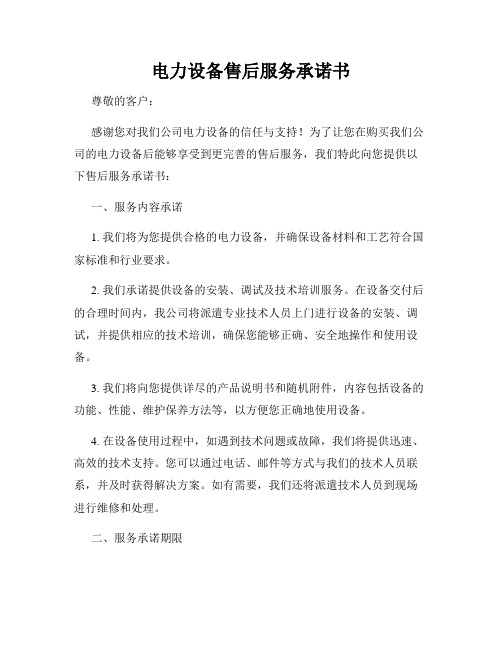 电力设备售后服务承诺书

尊敬的客户：

感谢您对我们公司电力设备的信任与支持！为了让您在购买我们公司的电力设备后能够享受到更完善的售后服务，我们特此向您提供以下售后服务承诺书：

一、服务内容承诺

1. 我们将为您提供合格的电力设备，并确保设备材料和工艺符合国家标准和行业要求。

2. 我们承诺提供设备的安装、调试及技术培训服务。在设备交付后的合理时间内，我公司将派遣专业技术人员上门进行设备的安装、调试，并提供相应的技术培训，确保您能够正确、安全地操作和使用设备。

3. 我们将向您提供详尽的产品说明书和随机附件，内容包括设备的功能、性能、维护保养方法等，以方便您正确地使用设备。

4. 在设备使用过程中，如遇到技术问题或故障，我们将提供迅速、高效的技术支持。您可以通过电话、邮件等方式与我们的技术人员联系，并及时获得解决方案。如有需要，我们还将派遣技术人员到现场进行维修和处理。

二、服务承诺期限